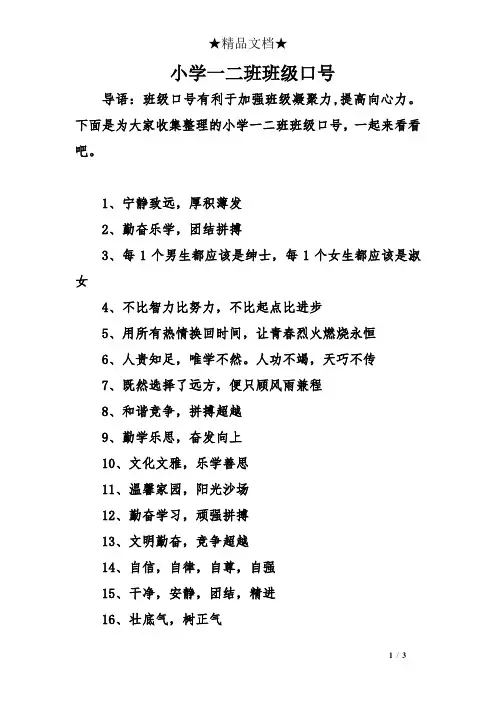 ★精品文档★

小学一二班班级口号

导语：班级口号有利于加强班级凝聚力，提高向心力。下面是为大家收集整理的小学一二班班级口号，一起来看看吧。

1、宁静致远，厚积薄发

2、勤奋乐学，团结拼搏

3、每 1 个男生都应该是绅士，每 1 个女生都应该是淑女

4、不比智力比努力，不比起点比进步

5、用所有热情换回时间，让青春烈火燃烧永恒

6、人贵知足，唯学不然。人功不竭，天巧不传

7、既然选择了远方，便只顾风雨兼程

8、和谐竞争，拼搏超越

9、勤学乐思，奋发向上

10、文化文雅，乐学善思

11、温馨家园，阳光沙场

12、勤奋学习，顽强拼搏

13、文明勤奋，竞争超越

14、自信，自律，自尊，自强

15、干净，安静，团结，精进

16、壮底气，树正气

1 / 3